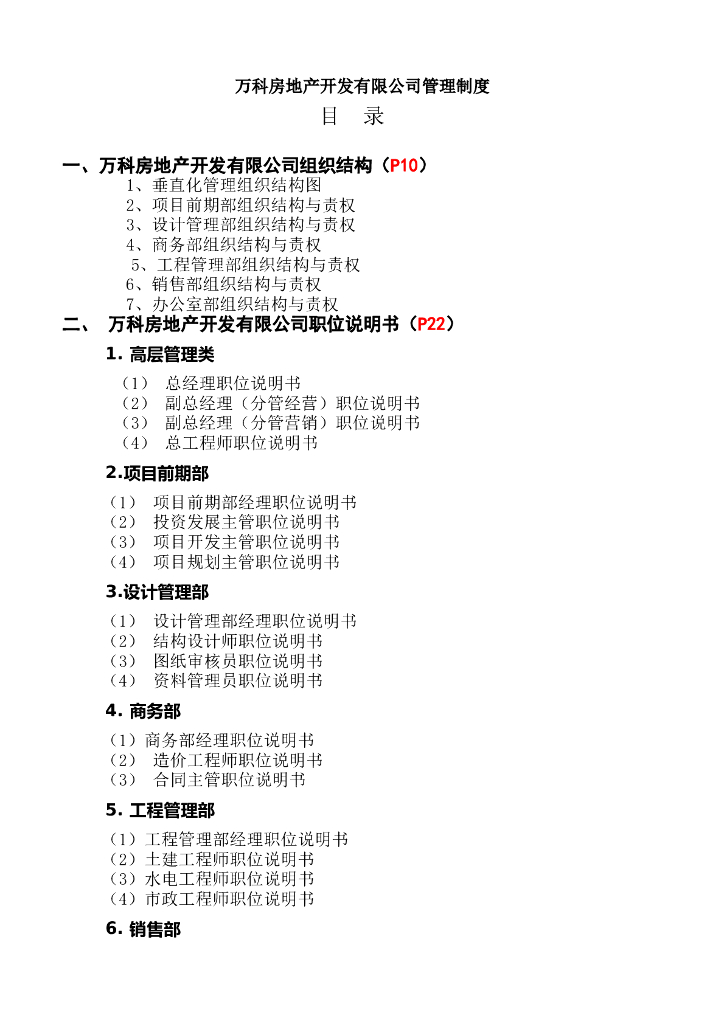 万科房地产开发有限公司管理制度

目 录

一、万科房地产开发有限公司组织结构（P10）
1、垂直化管理组织结构图
2、项目前期部组织结构与责权
3、设计管理部组织结构与责权
4、商务部组织结构与责权
5、工程管理部组织结构与责权
6、销售部组织结构与责权
7、办公室部组织结构与责权

二、 万科房地产开发有限公司职位说明书（P22）

1. 高层管理类
（1） 总经理职位说明书
（2） 副总经理（分管经营）职位说明书
（3） 副总经理（分管营销）职位说明书
（4） 总工程师职位说明书

2.项目前期部
（1） 项目前期部经理职位说明书
（2） 投资发展主管职位说明书
（3） 项目开发主管职位说明书
（4） 项目规划主管职位说明书

3.设计管理部
（1） 设计管理部经理职位说明书
（2） 结构设计师职位说明书
（3） 图纸审核员职位说明书
（4） 资料管理员职位说明书

4. 商务部
（1）商务部经理职位说明书
（2） 造价工程师职位说明书
（3） 合同主管职位说明书

5. 工程管理部
（1）工程管理部经理职位说明书
（2）土建工程师职位说明书
（3）水电工程师职位说明书
（4）市政工程师职位说明书

6. 销售部